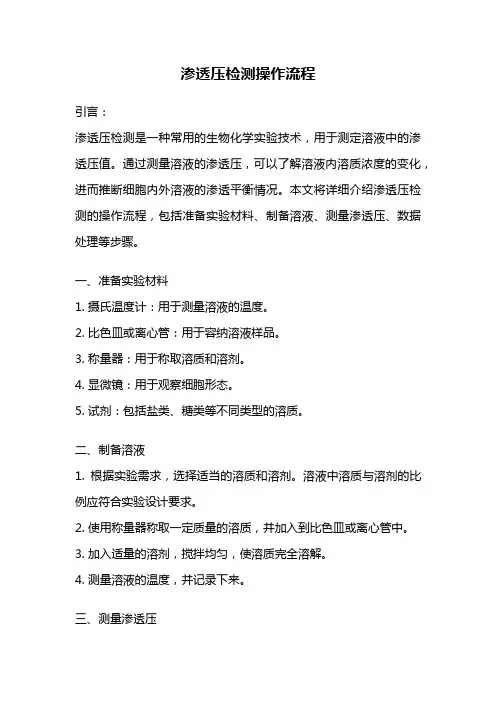 渗透压检测操作流程

引言：

渗透压检测是一种常用的生物化学实验技术，用于测定溶液中的渗透压值。通过测量溶液的渗透压，可以了解溶液内溶质浓度的变化，进而推断细胞内外溶液的渗透平衡情况。本文将详细介绍渗透压检测的操作流程，包括准备实验材料、制备溶液、测量渗透压、数据处理等步骤。

一、准备实验材料

1. 摄氏温度计：用于测量溶液的温度。

2. 比色皿或离心管：用于容纳溶液样品。

3. 称量器：用于称取溶质和溶剂。

4. 显微镜：用于观察细胞形态。

5. 试剂：包括盐类、糖类等不同类型的溶质。

二、制备溶液

1. 根据实验需求，选择适当的溶质和溶剂。溶液中溶质与溶剂的比例应符合实验设计要求。

2. 使用称量器称取一定质量的溶质，并加入到比色皿或离心管中。

3. 加入适量的溶剂，搅拌均匀，使溶质完全溶解。

4. 测量溶液的温度，并记录下来。

三、测量渗透压